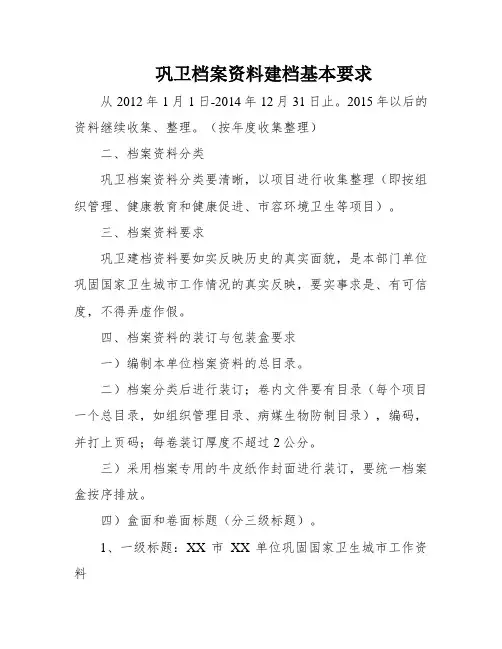 巩卫档案资料建档基本要求

从 2012 年 1 月 1 日-2014 年 12 月 31 日止。2015 年以后的资料继续收集、整理。（按年度收集整理）

二、档案资料分类

巩卫档案资料分类要清晰，以项目进行收集整理（即按组织管理、健康教育和健康促进、市容环境卫生等项目）。

三、档案资料要求

巩卫建档资料要如实反映历史的真实面貌，是本部门单位巩固国家卫生城市工作情况的真实反映，要实事求是、有可信度，不得弄虚作假。

四、档案资料的装订与包装盒要求

一）编制本单位档案资料的总目录。

二）档案分类后进行装订；卷内文件要有目录（每个项目一个总目录，如组织管理目录、病媒生物防制目录），编码，并打上页码；每卷装订厚度不超过 2 公分。

三）采用档案专用的牛皮纸作封面进行装订，要统一档案盒按序排放。

四）盒面和卷面标题（分三级标题）。

1、一级标题：XX 市 XX 单位巩固国家卫生城市工作资料